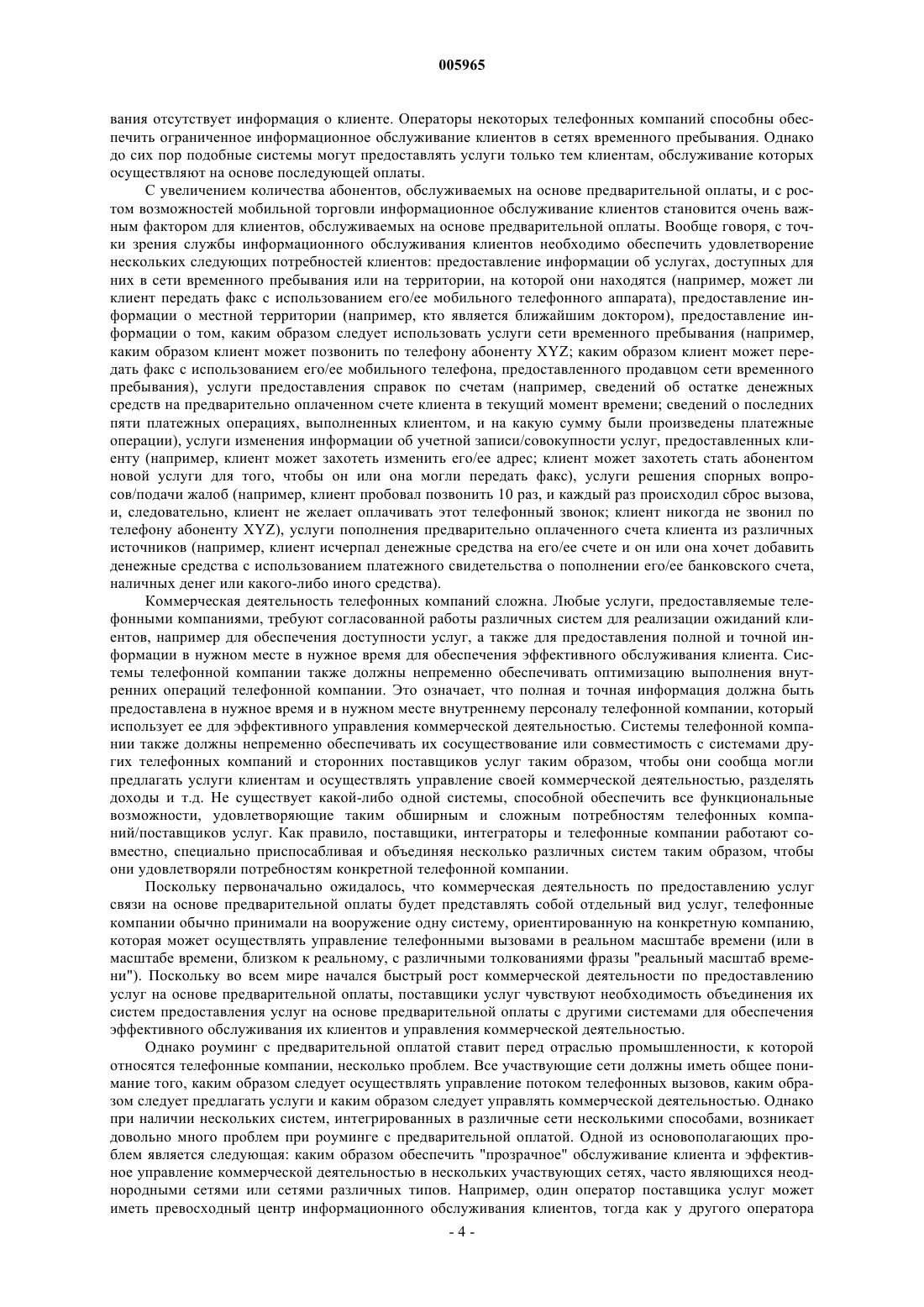 005965

вания отсутствует информация о клиенте. Операторы некоторых телефонных компаний способны обеспечить ограниченное информационное обслуживание клиентов в сетях временного пребывания. Однако до сих пор подобные системы могут предоставлять услуги только тем клиентам, обслуживание которых осуществляют на основе последующей оплаты.

С увеличением количества абонентов, обслуживаемых на основе предварительной оплаты, и с ростом возможностей мобильной торговли информационное обслуживание клиентов становится очень важным фактором для клиентов, обслуживаемых на основе предварительной оплаты. Вообще говоря, с точки зрения службы информационного обслуживания клиентов необходимо обеспечить удовлетворение нескольких следующих потребностей клиентов: предоставление информации об услугах, доступных для них в сети временного пребывания или на территории, на которой они находятся (например, может ли клиент передать факс с использованием его/ее мобильного телефонного аппарата), предоставление информации о местной территории (например, кто является ближайшим доктором), предоставление информации о том, каким образом следует использовать услуги сети временного пребывания (например, каким образом клиент может позвонить по телефону абоненту XYZ; каким образом клиент может передать факс с использованием его/ее мобильного телефона, предоставленного продавцом сети временного пребывания), услуги предоставления справок по счетам (например, сведений об остатке денежных средств на предварительно оплаченном счете клиента в текущий момент времени; сведений о последних пяти платежных операциях, выполненных клиентом, и на какую сумму были произведены платежные операции), услуги изменения информации об учетной записи/совокупности услуг, предоставленных клиенту (например, клиент может захотеть изменить его/ее адрес; клиент может захотеть стать абонентом новой услуги для того, чтобы он или она могли передать факс), услуги решения спорных вопросов/подачи жалоб (например, клиент пробовал позвонить 10 раз, и каждый раз происходил сброс вызова, и, следовательно, клиент не желает оплачивать этот телефонный звонок; клиент никогда не звонил по телефону абоненту XYZ), услуги пополнения предварительно оплаченного счета клиента из различных источников (например, клиент исчерпал денежные средства на его/ее счете и он или она хочет добавить денежные средства с использованием платежного свидетельства о пополнении его/ее банковского счета, наличных денег или какого-либо иного средства).

Коммерческая деятельность телефонных компаний сложна. Любые услуги, предоставляемые телефонными компаниями, требуют согласованной работы различных систем для реализации ожиданий клиентов, например для обеспечения доступности услуг, а также для предоставления полной и точной информации в нужном месте в нужное время для обеспечения эффективного обслуживания клиента. Системы телефонной компании также должны непременно обеспечивать оптимизацию выполнения внутренних операций телефонной компании. Это означает, что полная и точная информация должна быть предоставлена в нужное время и в нужном месте внутреннему персоналу телефонной компании, который использует ее для эффективного управления коммерческой деятельностью. Системы телефонной компании также должны непременно обеспечивать их сосуществование или совместимость с системами других телефонных компаний и сторонних поставщиков услуг таким образом, чтобы они сообща могли предлагать услуги клиентам и осуществлять управление своей коммерческой деятельностью, разделять доходы и т.д. Не существует какой-либо одной системы, способной обеспечить все функциональные возможности, удовлетворяющие таким обширным и сложным потребностям телефонных компаний/поставщиков услуг. Как правило, поставщики, интеграторы и телефонные компании работают совместно, специально приспосабливая и объединяя несколько различных систем таким образом, чтобы они удовлетворяли потребностям конкретной телефонной компании.

Поскольку первоначально ожидалось, что коммерческая деятельность по предоставлению услуг связи на основе предварительной оплаты будет представлять собой отдельный вид услуг, телефонные компании обычно принимали на вооружение одну систему, ориентированную на конкретную компанию, которая может осуществлять управление телефонными вызовами в реальном масштабе времени (или в масштабе времени, близком к реальному, с различными толкованиями фразы "реальный масштаб времени"). Поскольку во всем мире начался быстрый рост коммерческой деятельности по предоставлению услуг на основе предварительной оплаты, поставщики услуг чувствуют необходимость объединения их систем предоставления услуг на основе предварительной оплаты с другими системами для обеспечения эффективного обслуживания их клиентов и управления коммерческой деятельностью.

Однако роуминг с предварительной оплатой ставит перед отраслью промышленности, к которой относятся телефонные компании, несколько проблем. Все участвующие сети должны иметь общее понимание того, каким образом следует осуществлять управление потоком телефонных вызовов, каким образом следует предлагать услуги и каким образом следует управлять коммерческой деятельностью. Однако при наличии нескольких систем, интегрированных в различные сети несколькими способами, возникает довольно много проблем при роуминге с предварительной оплатой. Одной из основополагающих проблем является следующая: каким образом обеспечить "прозрачное" обслуживание клиента и эффективное управление коммерческой деятельностью в нескольких участвующих сетях, часто являющихся неоднородными сетями или сетями различных типов. Например, один оператор поставщика услуг может иметь превосходный центр информационного обслуживания клиентов, тогда как у другого оператора

- 4 -